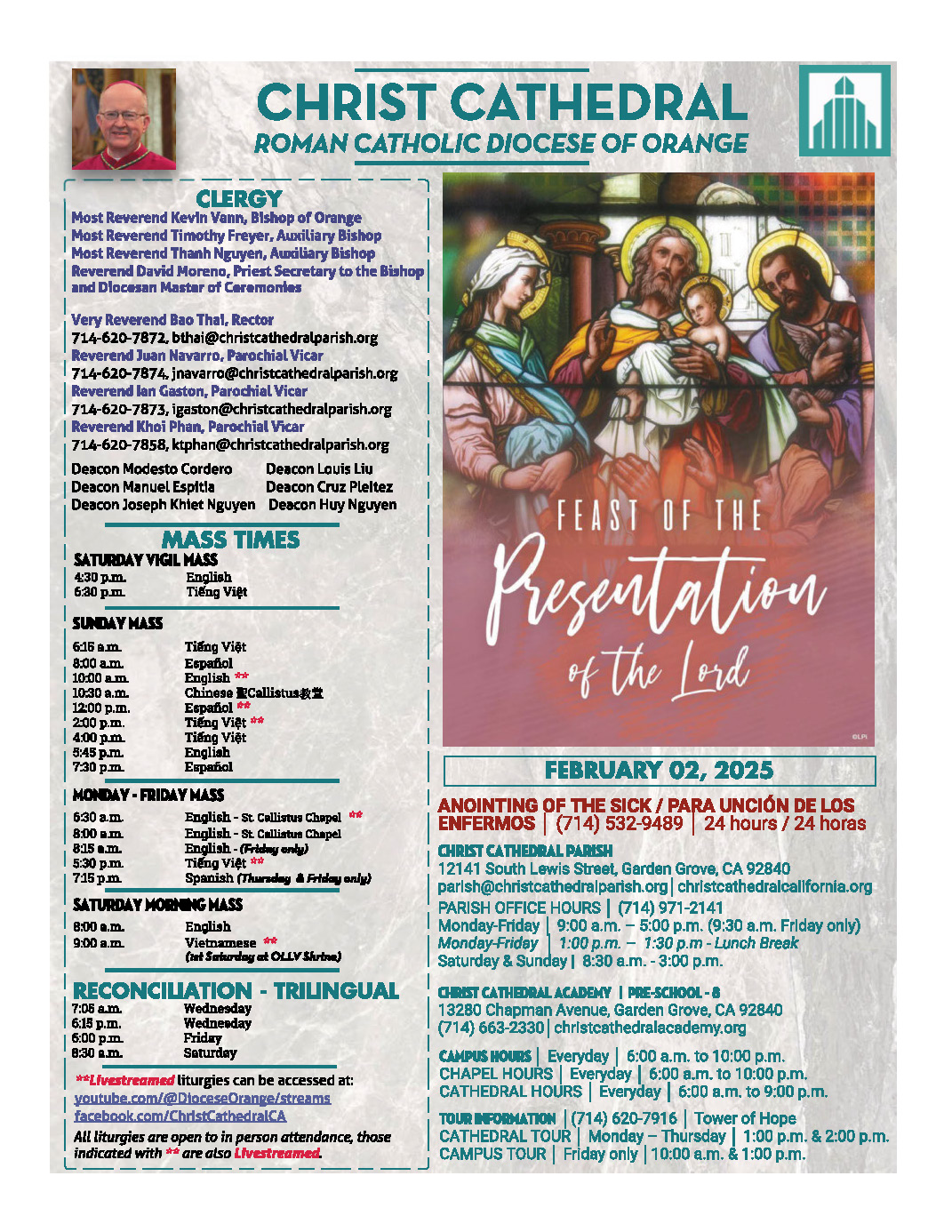 CHRIST CATHEDRAL
ROMAN CATHOLIC DIOCESE OF ORANGE

CLERGY
Most Reverend Kevin Vann, Bishop of Orange
Most Reverend Timothy Freyer, Auxiliary Bishop
Most Reverend Thanh Nguyen, Auxiliary Bishop
Reverend David Moreno, Priest Secretary to the Bishop and Diocesan Master of Ceremonies

Very Reverend Bao Thai, Rector
714-620-7872, bthai@christcathedralparish.org
Reverend Juan Navarro, Parochial Vicar
714-620-7874, jnavarro@christcathedralparish.org
Reverend Ian Gaston, Parochial Vicar
714-620-7873, igaston@christcathedralparish.org
Reverend Khoi Phan, Parochial Vicar
714-620-7858, ktphan@christcathedralparish.org

Deacon Modesto Cordero
Deacon Manuel Espitia
Deacon Joseph Khiet Nguyen
Deacon Louis Liu
Deacon Cruz Pleitez
Deacon Huy Nguyen

MASS TIMES
SATURDAY VIGIL MASS
4:30 p.m. English
6:30 p.m. Tiếng Việt

SUNDAY MASS
6:15 a.m. Tiếng Việt
8:00 a.m. Español
10:00 a.m. English **
10:30 a.m. Chinese 聖Callistus教堂
12:00 p.m. Español **
2:00 p.m. Tiếng Việt **
4:00 p.m. Tiếng Việt
5:45 p.m. English
7:30 p.m. Español

MONDAY - FRIDAY MASS
6:30 a.m. English - St. Callistus Chapel **
8:00 a.m. English - St. Callistus Chapel
8:15 a.m. English - (Friday only)
5:30 p.m. Tiếng Việt **
7:15 p.m. Spanish (Thursday & Friday only)

SATURDAY MORNING MASS
8:00 a.m. English
9:00 a.m. Vietnamese ** (1st Saturday at OLLV Shrine)

RECONCILIATION - TRILINGUAL
7:05 a.m. Wednesday
6:15 p.m. Wednesday
6:00 p.m. Friday
8:30 a.m. Saturday

**Livestreamed liturgies can be accessed at:
youtube.com/@DioceseOrange/streams
facebook.com/ChristCathedralCA
All liturgies are open to in person attendance, those indicated with ** are also Livestreamed.

FEAST OF THE
Presentation
of the Lord
©LPi

FEBRUARY 02, 2025

ANOINTING OF THE SICK / PARA UNCIÓN DE LOS ENFERMOS | (714) 532-9489 | 24 hours / 24 horas

CHRIST CATHEDRAL PARISH
12141 South Lewis Street, Garden Grove, CA 92840
parish@christcathedralparish.org | christcathedralcalifornia.org
PARISH OFFICE HOURS | (714) 971-2141
Monday-Friday | 9:00 a.m. – 5:00 p.m. (9:30 a.m. Friday only)
Monday-Friday | 1:00 p.m. – 1:30 p.m - Lunch Break
Saturday & Sunday | 8:30 a.m. - 3:00 p.m.

CHRIST CATHEDRAL ACADEMY | PRE-SCHOOL - 8
13280 Chapman Avenue, Garden Grove, CA 92840
(714) 663-2330 | christcathedralacademy.org

CAMPUS HOURS | Everyday | 6:00 a.m. to 10:00 p.m.
CHAPEL HOURS | Everyday | 6:00 a.m. to 10:00 p.m.
CATHEDRAL HOURS | Everyday | 6:00 a.m. to 9:00 p.m.

TOUR INFORMATION | (714) 620-7916 | Tower of Hope
CATHEDRAL TOUR | Monday – Thursday | 1:00 p.m. & 2:00 p.m.
CAMPUS TOUR | Friday only | 10:00 a.m. & 1:00 p.m.